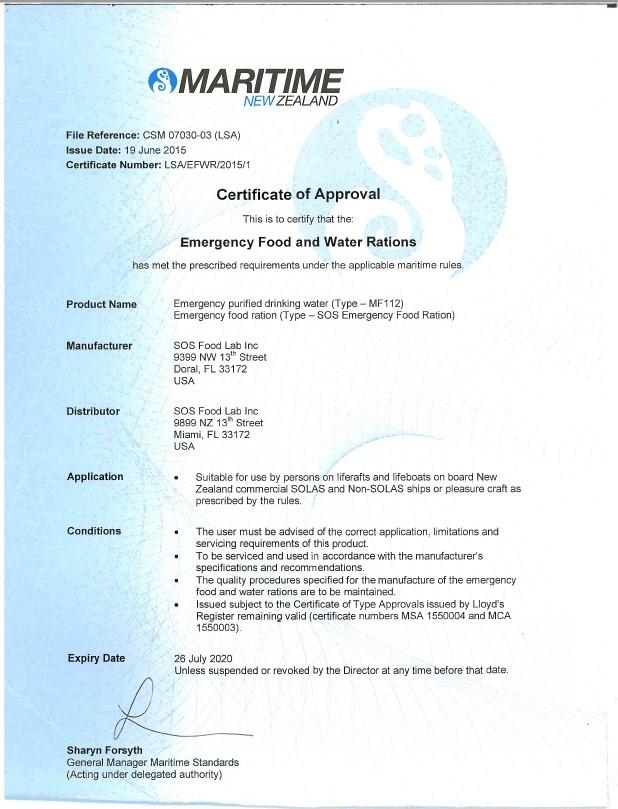 MARITIME
NEW ZEALAND

File Reference: CSM 07030-03 (LSA)
Issue Date: 19 June 2015
Certificate Number: LSA/EFWR/2015/1

Certificate of Approval

This is to certify that the:

Emergency Food and Water Rations

has met the prescribed requirements under the applicable maritime rules.

Product Name
Emergency purified drinking water (Type – MF112)
Emergency food ration (Type – SOS Emergency Food Ration)

Manufacturer
SOS Food Lab Inc
9399 NW 13$^{th}$ Street
Doral, FL 33172
USA

Distributor
SOS Food Lab Inc
9899 NZ 13$^{th}$ Street
Miami, FL 33172
USA

Application
• Suitable for use by persons on liferafts and lifeboats on board New Zealand commercial SOLAS and Non-SOLAS ships or pleasure craft as prescribed by the rules.

Conditions
• The user must be advised of the correct application, limitations and servicing requirements of this product.
• To be serviced and used in accordance with the manufacturer's specifications and recommendations.
• The quality procedures specified for the manufacture of the emergency food and water rations are to be maintained.
• Issued subject to the Certificate of Type Approvals issued by Lloyd's Register remaining valid (certificate numbers MSA 1550004 and MCA 1550003).

Expiry Date
26 July 2020
Unless suspended or revoked by the Director at any time before that date.

Sharyn Forsyth
General Manager Maritime Standards
(Acting under delegated authority)